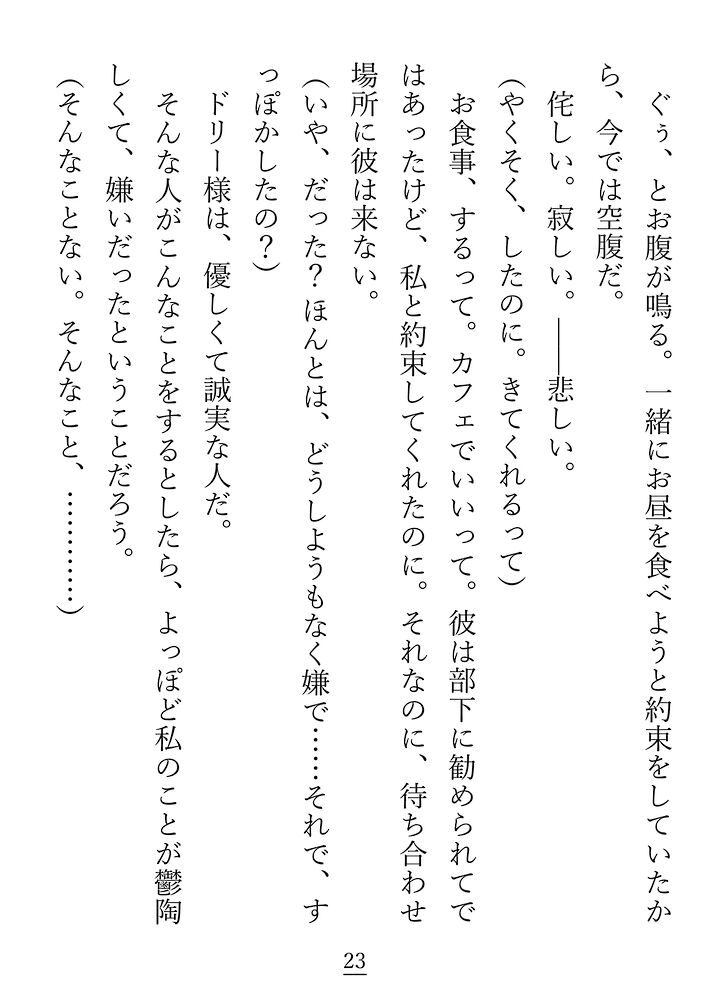 ぐぅ、とお腹が鳴る。一緒にお昼を食べようと約束をしていたから、今では空腹だ。

侘しい。寂しい。――悲しい。

(やくそく、したのに。きてくれるって)

お食事、するって。カフェでいいって。彼は部下に勧められてではあったけど、私と約束してくれたのに。それなのに、待ち合わせ場所に彼は来ない。

(いや、だった？ほんとは、どうしようもなく嫌で……それで、すっぽかしたの？)

ドリー様は、優しくて誠実な人だ。

そんな人がこんなことをするとしたら、よっぽど私のことが鬱陶しくて、嫌いだったということだろう。

(そんなことない。そんなこと、…………)

23